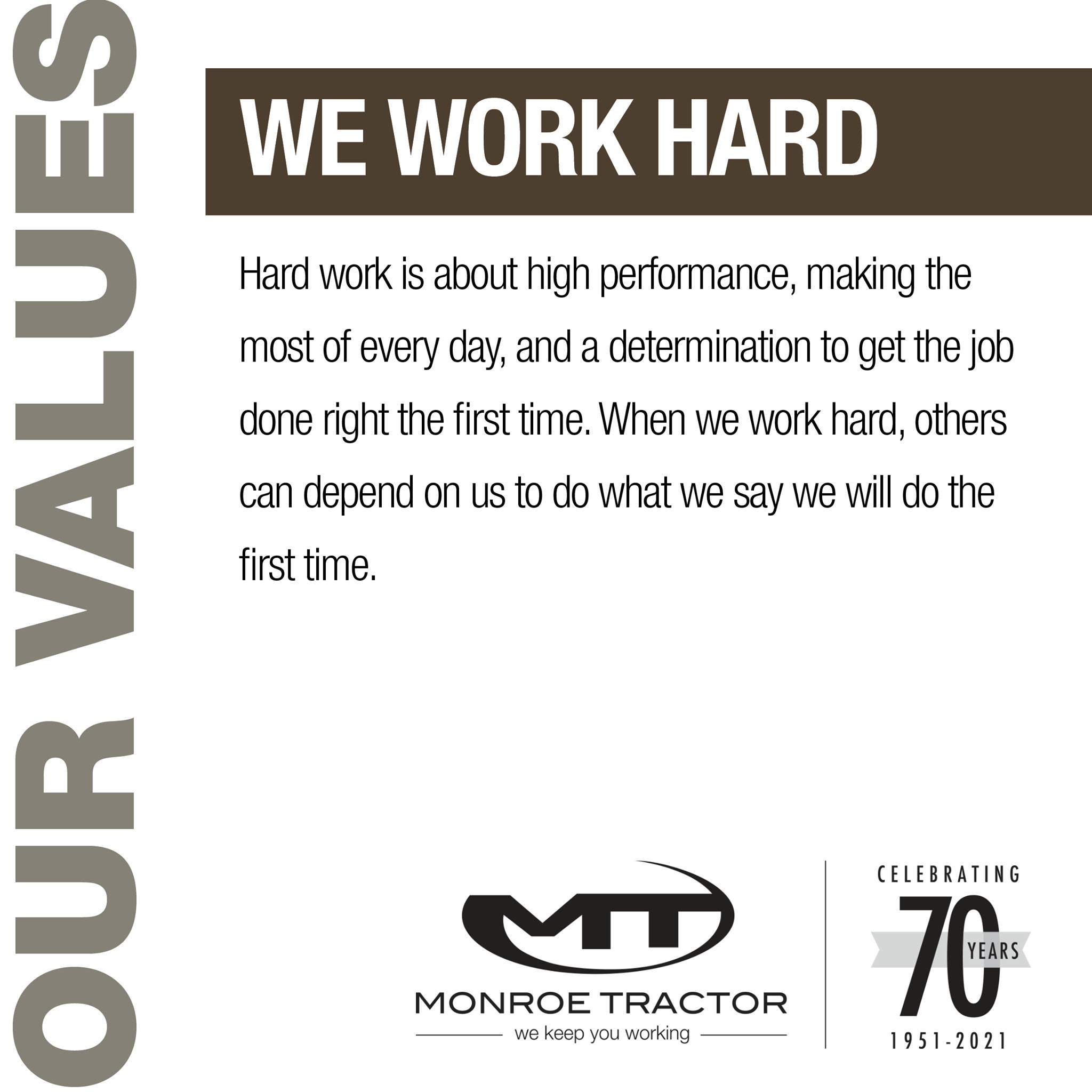 OUR VALUES

WE WORK HARD

Hard work is about high performance, making the most of every day, and a determination to get the job done right the first time. When we work hard, others can depend on us to do what we say we will do the first time.

MT
MONROE TRACTOR
we keep you working

CELEBRATING
70
YEARS
1951-2021